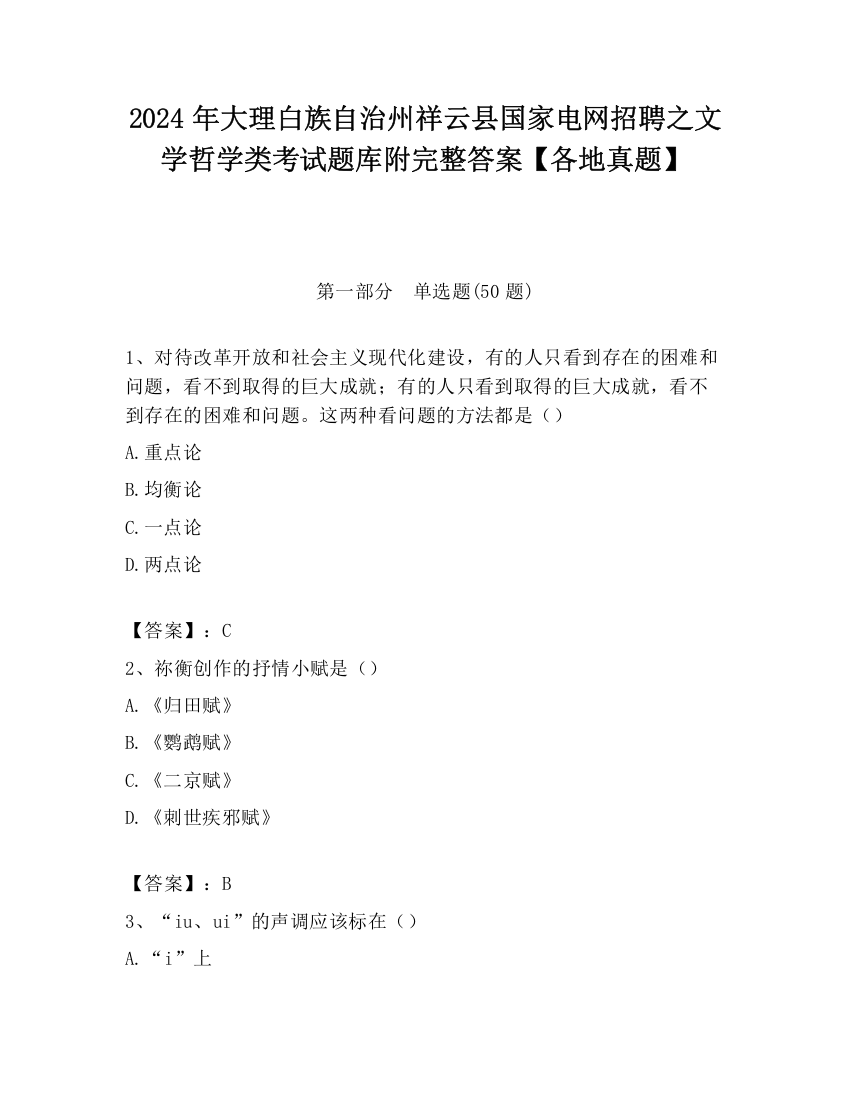 2024 年大理白族自治州祥云县国家电网招聘之文学哲学类考试题库附完整答案【各地真题】

第一部分　单选题(50 题)

1、对待改革开放和社会主义现代化建设，有的人只看到存在的困难和问题，看不到取得的巨大成就；有的人只看到取得的巨大成就，看不到存在的困难和问题。这两种看问题的方法都是（）

A.重点论

B.均衡论

C.一点论

D.两点论

【答案】：C

2、祢衡创作的抒情小赋是（）

A.《归田赋》

B.《鹦鹉赋》

C.《二京赋》

D.《刺世疾邪赋》

【答案】：B

3、“iu、ui”的声调应该标在（）

A.“i”上